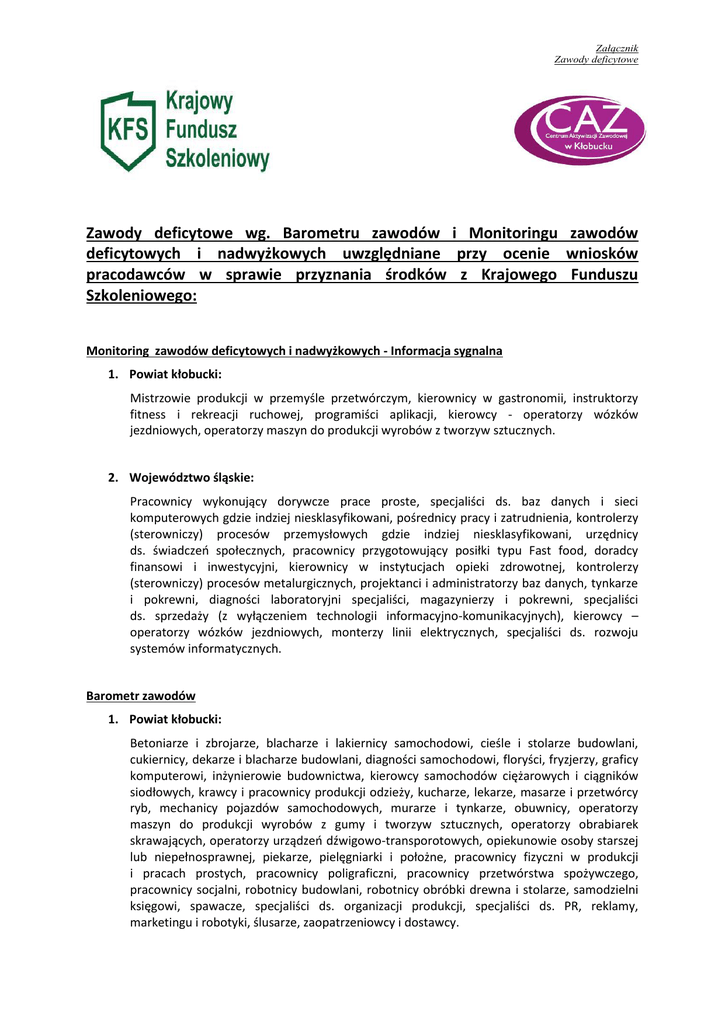 Załącznik
Zawody deficytowe

KFS Krajowy Fundusz Szkoleniowy

CAZ Centrum Aktywizacji Zawodowej w Kłobucku

Zawody deficytowe wg. Barometru zawodów i Monitoringu zawodów deficytowych i nadwyżkowych uwzględniane przy ocenie wniosków pracodawców w sprawie przyznania środków z Krajowego Funduszu Szkoleniowego:

Monitoring zawodów deficytowych i nadwyżkowych - Informacja sygnalna

1. Powiat kłobucki:

Mistrzowie produkcji w przemyśle przetwórczym, kierownicy w gastronomii, instruktorzy fitness i rekreacji ruchowej, programiści aplikacji, kierowcy - operatorzy wózków jezdniowych, operatorzy maszyn do produkcji wyrobów z tworzyw sztucznych.

2. Województwo śląskie:

Pracownicy wykonujący dorywcze prace proste, specjaliści ds. baz danych i sieci komputerowych gdzie indziej niesklasyfikowani, pośrednicy pracy i zatrudnienia, kontrolerzy (sterowniczy) procesów przemysłowych gdzie indziej niesklasyfikowani, urzędnicy ds. świadczeń społecznych, pracownicy przygotowujący posiłki typu Fast food, doradcy finansowi i inwestycyjni, kierownicy w instytucjach opieki zdrowotnej, kontrolerzy (sterowniczy) procesów metalurgicznych, projektanci i administratorzy baz danych, tynkarze i pokrewni, diagności laboratoryjni specjaliści, magazynierzy i pokrewni, specjaliści ds. sprzedaży (z wyłączeniem technologii informacyjno-komunikacyjnych), kierowcy – operatorzy wózków jezdniowych, monterzy linii elektrycznych, specjaliści ds. rozwoju systemów informatycznych.

Barometr zawodów

1. Powiat kłobucki:

Betoniarze i zbrojarze, blacharze i lakiernicy samochodowi, cieśle i stolarze budowlani, cukiernicy, dekarze i blacharze budowlani, diagności samochodowi, floryści, fryzjerzy, graficy komputerowi, inżynierowie budownictwa, kierowcy samochodów ciężarowych i ciągników siodłowych, krawcy i pracownicy produkcji odzieży, kucharze, lekarze, masarze i przetwórcy ryb, mechanicy pojazdów samochodowych, murarze i tynkarze, obuwnicy, operatorzy maszyn do produkcji wyrobów z gumy i tworzyw sztucznych, operatorzy obrabiarek skrawających, operatorzy urządzeń dźwigowo-transporotowych, opiekunowie osoby starszej lub niepełnosprawnej, piekarze, pielęgniarki i położne, pracownicy fizyczni w produkcji i pracach prostych, pracownicy poligraficzni, pracownicy przetwórstwa spożywczego, pracownicy socjalni, robotnicy budowlani, robotnicy obróbki drewna i stolarze, samodzielni księgowi, spawacze, specjaliści ds. organizacji produkcji, specjaliści ds. PR, reklamy, marketingu i robotyki, ślusarze, zaopatrzeniowcy i dostawcy.